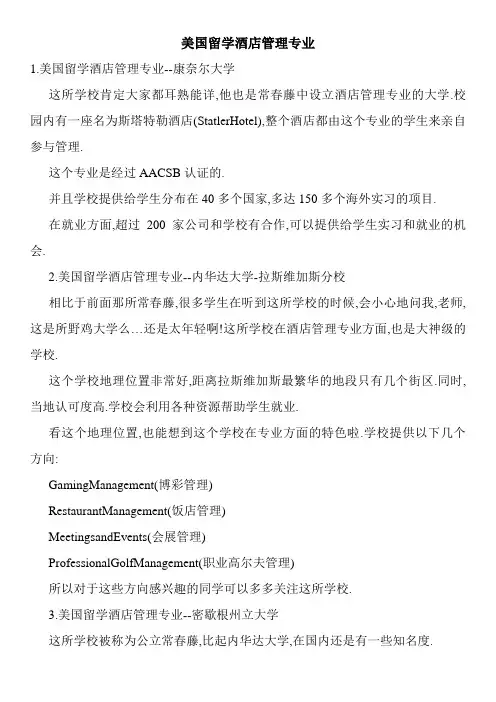 美国留学酒店管理专业

1.美国留学酒店管理专业--康奈尔大学

这所学校肯定大家都耳熟能详,他也是常春藤中设立酒店管理专业的大学.校园内有一座名为斯塔特勒酒店(StatlerHotel),整个酒店都由这个专业的学生来亲自参与管理.

这个专业是经过 AACSB 认证的.

并且学校提供给学生分布在 40 多个国家,多达 150 多个海外实习的项目.

在就业方面,超过 200 家公司和学校有合作,可以提供给学生实习和就业的机会.

2.美国留学酒店管理专业--内华达大学-拉斯维加斯分校

相比于前面那所常春藤,很多学生在听到这所学校的时候,会小心地问我,老师,这是所野鸡大学么…还是太年轻啊!这所学校在酒店管理专业方面,也是大神级的学校.

这个学校地理位置非常好,距离拉斯维加斯最繁华的地段只有几个街区.同时,当地认可度高.学校会利用各种资源帮助学生就业.

看这个地理位置,也能想到这个学校在专业方面的特色啦.学校提供以下几个方向:

GamingManagement(博彩管理)

RestaurantManagement(饭店管理)

MeetingsandEvents(会展管理)

ProfessionalGolfManagement(职业高尔夫管理)

所以对于这些方向感兴趣的同学可以多多关注这所学校.

3.美国留学酒店管理专业--密歇根州立大学

这所学校被称为公立常春藤,比起内华达大学,在国内还是有一些知名度.